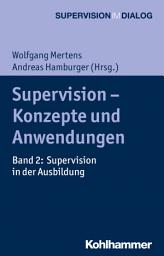 SUPERVISION IM DIALOG

Wolfgang Mertens
Andreas Hamburger (Hrsg.)

Supervision – Konzepte und Anwendungen

Band 2: Supervision in der Ausbildung

Kohlhammer